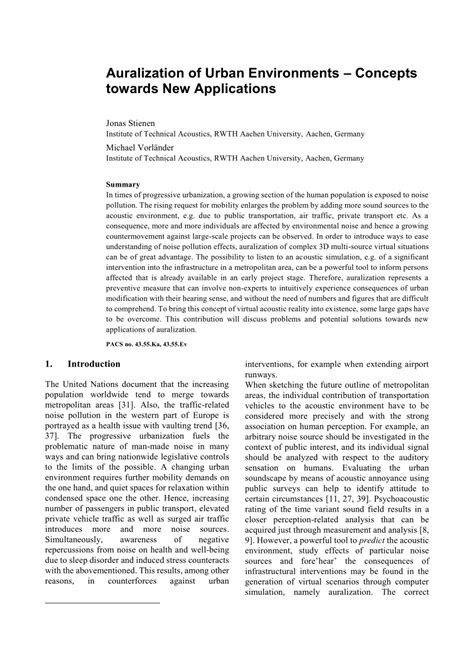 Auralization of Urban Environments – Concepts towards New Applications

Jonas Stienen
Institute of Technical Acoustics, RWTH Aachen University, Aachen, Germany
Michael Vorländer
Institute of Technical Acoustics, RWTH Aachen University, Aachen, Germany

Summary
In times of progressive urbanization, a growing section of the human population is exposed to noise pollution. The rising request for mobility enlarges the problem by adding more sound sources to the acoustic environment, e.g. due to public transportation, air traffic, private transport etc. As a consequence, more and more individuals are affected by environmental noise and hence a growing countermovement against large-scale projects can be observed. In order to introduce ways to ease understanding of noise pollution effects, auralization of complex 3D multi-source virtual situations can be of great advantage. The possibility to listen to an acoustic simulation, e.g. of a significant intervention into the infrastructure in a metropolitan area, can be a powerful tool to inform persons affected that is already available in an early project stage. Therefore, auralization represents a preventive measure that can involve non-experts to intuitively experience consequences of urban modification with their hearing sense, and without the need of numbers and figures that are difficult to comprehend. To bring this concept of virtual acoustic reality into existence, some large gaps have to be overcome. This contribution will discuss problems and potential solutions towards new applications of auralization.

PACS no. 43.55.Ka, 43.55.Ev

1. Introduction

The United Nations document that the increasing population worldwide tend to merge towards metropolitan areas [31]. Also, the traffic-related noise pollution in the western part of Europe is portrayed as a health issue with vaulting trend [36, 37]. The progressive urbanization fuels the problematic nature of man-made noise in many ways and can bring nationwide legislative controls to the limits of the possible. A changing urban environment requires further mobility demands on the one hand, and quiet spaces for relaxation within condensed space one the other. Hence, increasing number of passengers in public transport, elevated private vehicle traffic as well as surged air traffic introduces more and more noise sources. Simultaneously, awareness of negative repercussions from noise on health and well-being due to sleep disorder and induced stress counteracts with the abovementioned. This results, among other reasons, in counterforces against urban interventions, for example when extending airport runways.

When sketching the future outline of metropolitan areas, the individual contribution of transportation vehicles to the acoustic environment have to be considered more precisely and with the strong association on human perception. For example, an arbitrary noise source should be investigated in the context of public interest, and its individual signal should be analyzed with respect to the auditory sensation on humans. Evaluating the urban soundscape by means of acoustic annoyance using public surveys can help to identify attitude to certain circumstances [11, 27, 39]. Psychoacoustic rating of the time variant sound field results in a closer perception-related analysis that can be acquired just through measurement and analysis [8, 9]. However, a powerful tool to predict the acoustic environment, study effects of particular noise sources and fore'hear' the consequences of infrastructural interventions may be found in the generation of virtual scenarios through computer simulation, namely auralization. The correct